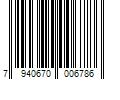 7 940670 006786